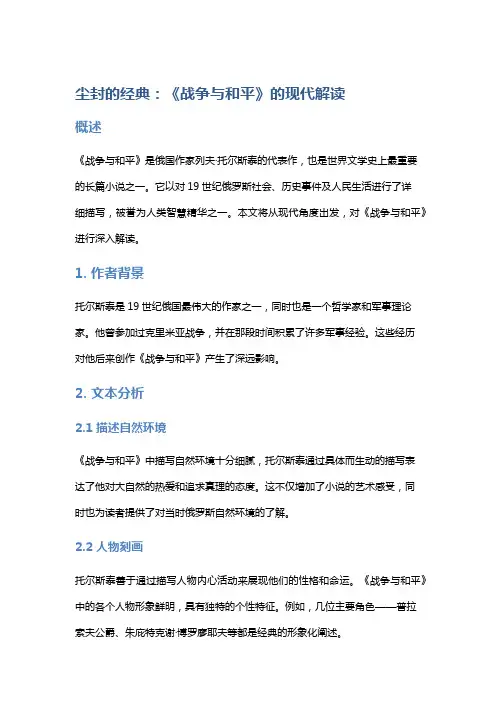 尘封的经典：《战争与和平》的现代解读

概述

《战争与和平》是俄国作家列夫·托尔斯泰的代表作，也是世界文学史上最重要的长篇小说之一。它以对19世纪俄罗斯社会、历史事件及人民生活进行了详细描写，被誉为人类智慧精华之一。本文将从现代角度出发，对《战争与和平》进行深入解读。

1. 作者背景

托尔斯泰是19世纪俄国最伟大的作家之一，同时也是一个哲学家和军事理论家。他曾参加过克里米亚战争，并在那段时间积累了许多军事经验。这些经历对他后来创作《战争与和平》产生了深远影响。

2. 文本分析

2.1 描述自然环境

《战争与和平》中描写自然环境十分细腻，托尔斯泰通过具体而生动的描写表达了他对大自然的热爱和追求真理的态度。这不仅增加了小说的艺术感受，同时也为读者提供了对当时俄罗斯自然环境的了解。

2.2 人物刻画

托尔斯泰善于通过描写人物内心活动来展现他们的性格和命运。《战争与和平》中的各个人物形象鲜明，具有独特的个性特征。例如，几位主要角色——普拉索夫公爵、朱庇特克谢·博罗廖耶夫等都是经典的形象化阐述。